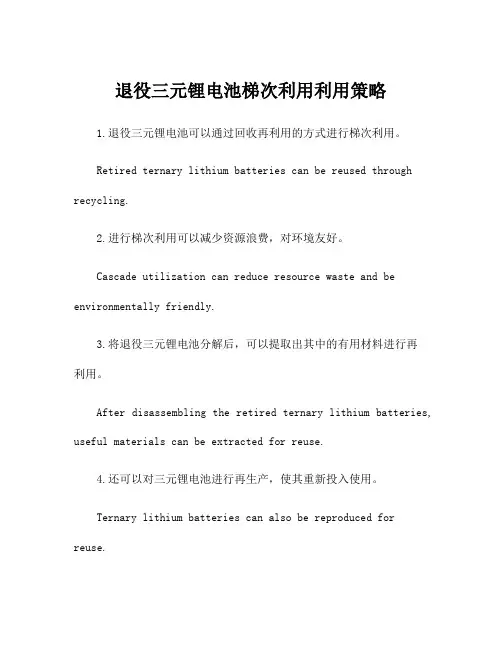 退役三元锂电池梯次利用利用策略

1.退役三元锂电池可以通过回收再利用的方式进行梯次利用。

Retired ternary lithium batteries can be reused through recycling.

2.进行梯次利用可以减少资源浪费，对环境友好。

Cascade utilization can reduce resource waste and be environmentally friendly.

3.将退役三元锂电池分解后，可以提取出其中的有用材料进行再利用。

After disassembling the retired ternary lithium batteries, useful materials can be extracted for reuse.

4.还可以对三元锂电池进行再生产，使其重新投入使用。

Ternary lithium batteries can also be reproduced for reuse.